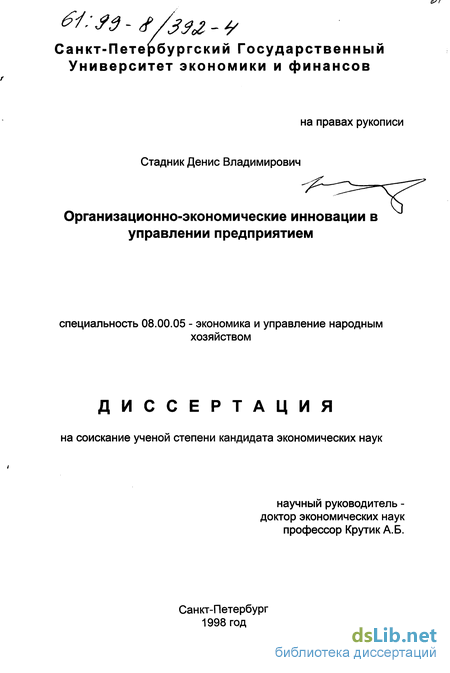 61:99-8/392-4

Санкт-Петербургский Государственный Университет экономики и финансов

на правах рукописи

Стадник Денис Владимирович

Организационно-экономические инновации в управлении предприятием

специальность 08.00.05 - экономика и управление народным хозяйством

ДИССЕРТАЦИЯ

на соискание ученой степени кандидата экономических наук

научный руководитель - доктор экономических наук профессор Крутик А.Б.

Санкт-Петербург
1998 год

dsLib.net
библиотека диссертаций